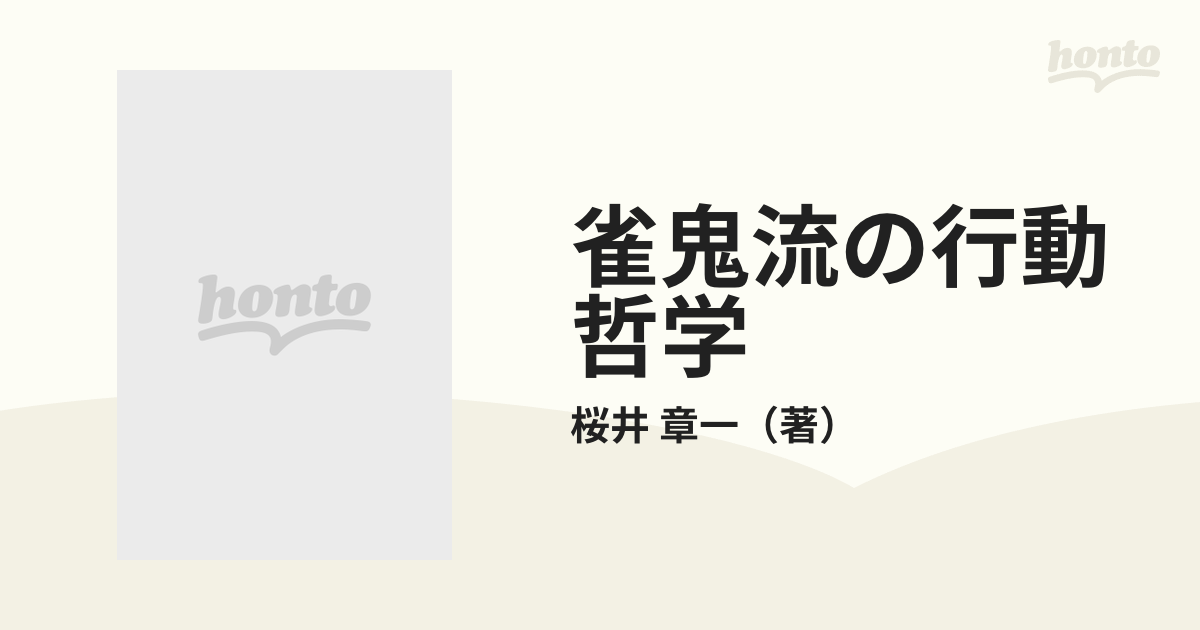 honto

honto

雀鬼流の行動哲学

桜井 章一（著）